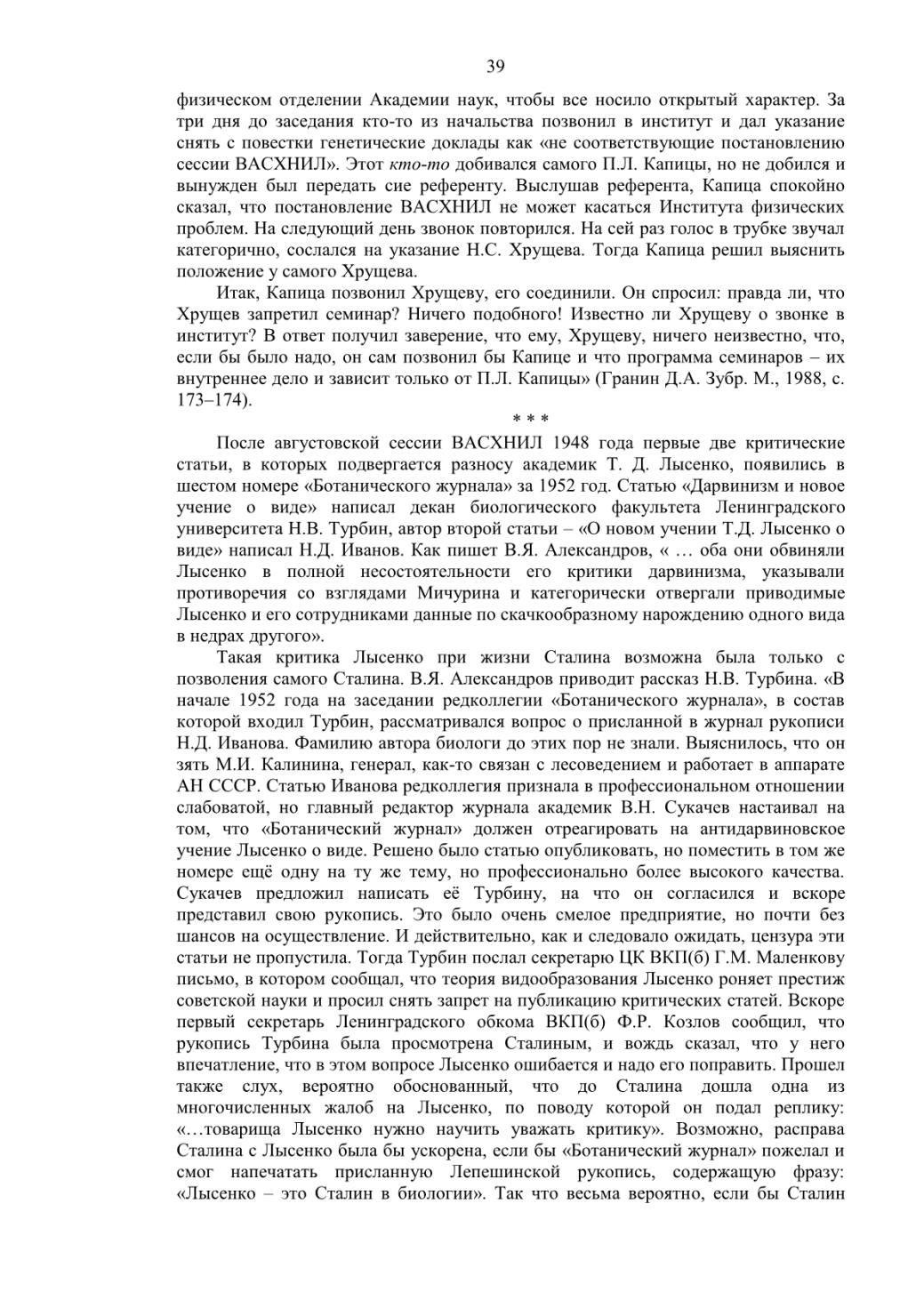 39

физическом отделении Академии наук, чтобы все носило открытый характер. За три дня до заседания кто-то из начальства позвонил в институт и дал указание снять с повестки генетические доклады как «не соответствующие постановлению сессии ВАСХНИЛ». Этот кто-то добивался самого П.Л. Капицы, но не добился и вынужден был передать сие референту. Выслушав референта, Капица спокойно сказал, что постановление ВАСХНИЛ не может касаться Института физических проблем. На следующий день звонок повторился. На сей раз голос в трубке звучал категорично, сослался на указание Н.С. Хрущева. Тогда Капица решил выяснить положение у самого Хрущева.

Итак, Капица позвонил Хрущеву, его соединили. Он спросил: правда ли, что Хрущев запретил семинар? Ничего подобного! Известно ли Хрущеву о звонке в институт? В ответ получил заверение, что ему, Хрущеву, ничего неизвестно, что, если бы было надо, он сам позвонил бы Капице и что программа семинаров – их внутреннее дело и зависит только от П.Л. Капицы» (Гранин Д.А. Зубр. М., 1988, с. 173–174).

* * *

После августовской сессии ВАСХНИЛ 1948 года первые две критические статьи, в которых подвергается разносу академик Т. Д. Лысенко, появились в шестом номере «Ботанического журнала» за 1952 год. Статью «Дарвинизм и новое учение о виде» написал декан биологического факультета Ленинградского университета Н.В. Турбин, автор второй статьи – «О новом учении Т.Д. Лысенко о виде» написал Н.Д. Иванов. Как пишет В.Я. Александров, « … оба они обвиняли Лысенко в полной несостоятельности его критики дарвинизма, указывали противоречия со взглядами Мичурина и категорически отвергали приводимые Лысенко и его сотрудниками данные по скачкообразному нарождению одного вида в недрах другого».

Такая критика Лысенко при жизни Сталина возможна была только с позволения самого Сталина. В.Я. Александров приводит рассказ Н.В. Турбина. «В начале 1952 года на заседании редколлегии «Ботанического журнала», в состав которой входил Турбин, рассматривался вопрос о присланной в журнал рукописи Н.Д. Иванова. Фамилию автора биологи до этих пор не знали. Выяснилось, что он зять М.И. Калинина, генерал, как-то связан с лесоведением и работает в аппарате АН СССР. Статью Иванова редколлегия признала в профессиональном отношении слабоватой, но главный редактор журнала академик В.Н. Сукачев настаивал на том, что «Ботанический журнал» должен отреагировать на антидарвиновское учение Лысенко о виде. Решено было статью опубликовать, но поместить в том же номере ещё одну на ту же тему, но профессионально более высокого качества. Сукачев предложил написать её Турбину, на что он согласился и вскоре представил свою рукопись. Это было очень смелое предприятие, но почти без шансов на осуществление. И действительно, как и следовало ожидать, цензура эти статьи не пропустила. Тогда Турбин послал секретарю ЦК ВКП(б) Г.М. Маленкову письмо, в котором сообщал, что теория видообразования Лысенко роняет престиж советской науки и просил снять запрет на публикацию критических статей. Вскоре первый секретарь Ленинградского обкома ВКП(б) Ф.Р. Козлов сообщил, что рукопись Турбина была просмотрена Сталиным, и вождь сказал, что у него впечатление, что в этом вопросе Лысенко ошибается и надо его поправить. Прошел также слух, вероятно обоснованный, что до Сталина дошла одна из многочисленных жалоб на Лысенко, по поводу которой он подал реплику: «…товарища Лысенко нужно научить уважать критику». Возможно, расправа Сталина с Лысенко была бы ускорена, если бы «Ботанический журнал» пожелал и смог напечатать присланную Лепешинской рукопись, содержащую фразу: «Лысенко – это Сталин в биологии». Так что весьма вероятно, если бы Сталин